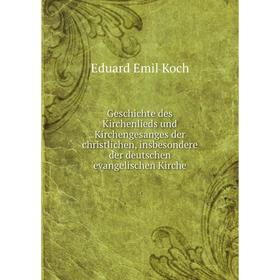 Eduard Emil Koch

Geschichte des Kirchenlieds und Kirchengesanges der christlichen, insbesondere der deutschen evangelischen Kirche